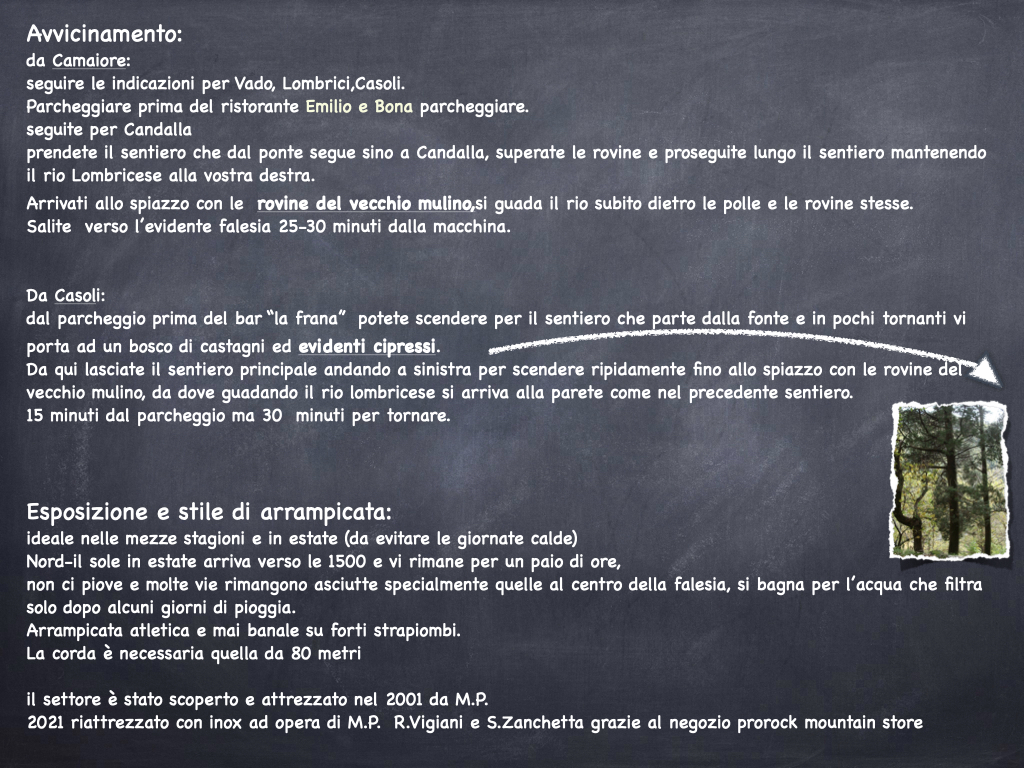 Avvicinamento:
da Camaiore:
seguire le indicazioni per Vado, Lombrici,Casoli.
Parcheggiare prima del ristorante Emilio e Bona parcheggiare.
seguite per Candalla
prendete il sentiero che dal ponte segue sino a Candalla, superate le rovine e proseguite lungo il sentiero mantenendo il rio Lombricese alla vostra destra.
Arrivati allo spiazzo con le rovine del vecchio mulino,si guada il rio subito dietro le polle e le rovine stesse.
Salite verso l'evidente falesia 25-30 minuti dalla macchina.

Da Casoli:
dal parcheggio prima del bar "la frana" potete scendere per il sentiero che parte dalla fonte e in pochi tornanti vi porta ad un bosco di castagni ed evidenti cipressi.
Da qui lasciate il sentiero principale andando a sinistra per scendere ripidamente fino allo spiazzo con le rovine del vecchio mulino, da dove guadando il rio lombricese si arriva alla parete come nel precedente sentiero.
15 minuti dal parcheggio ma 30 minuti per tornare.

Esposizione e stile di arrampicata:
ideale nelle mezze stagioni e in estate (da evitare le giornate calde)
Nord-il sole in estate arriva verso le 1500 e vi rimane per un paio di ore,
non ci piove e molte vie rimangono asciutte specialmente quelle al centro della falesia, si bagna per l'acqua che filtra solo dopo alcuni giorni di pioggia.
Arrampicata atletica e mai banale su forti strapiombi.
La corda è necessaria quella da 80 metri

il settore è stato scoperto e attrezzato nel 2001 da M.P.
2021 riattrezzato con inox ad opera di M.P. R.Vigiani e S.Zanchetta grazie al negozio prorock mountain store